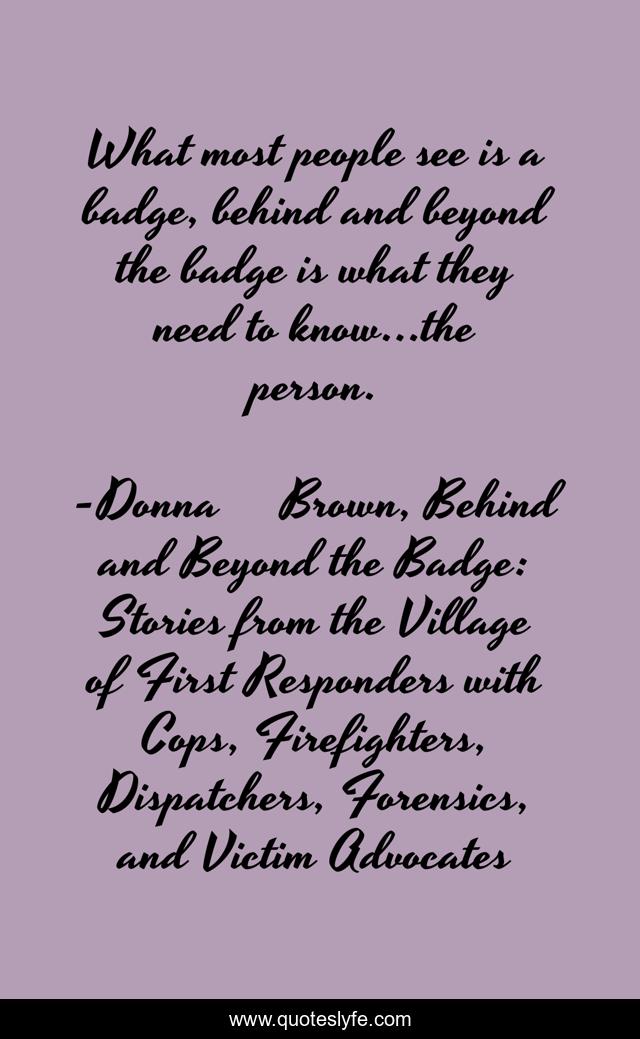 What most people see is a badge, behind and beyond the badge is what they need to know...the person.

-Donna    Brown, Behind and Beyond the Badge: Stories from the Village of First Responders with Cops, Firefighters, Dispatchers, Forensics, and Victim Advocates

www.quoteslyfe.com